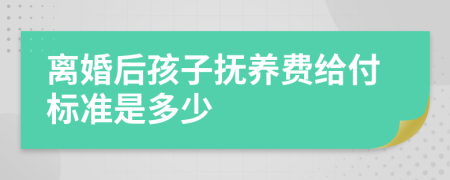 离婚后孩子抚养费给付标准是多少